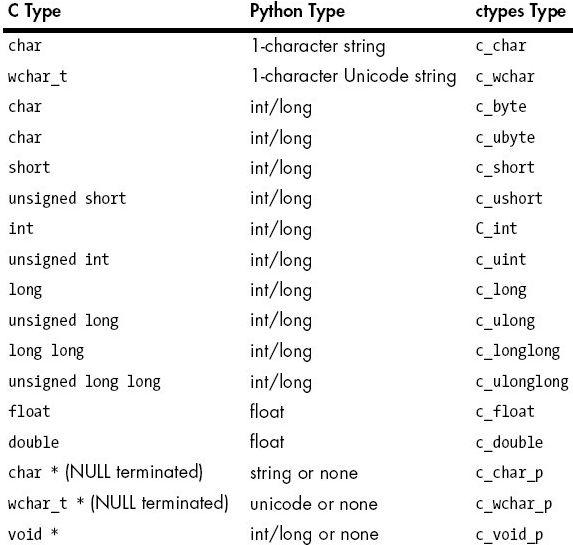 | C Type | Python Type | ctypes Type |
|---|---|---|
| char | 1-character string | c_char |
| wchar_t | 1-character Unicode string | c_wchar |
| char | int/long | c_byte |
| char | int/long | c_ubyte |
| short | int/long | c_short |
| unsigned short | int/long | c_ushort |
| int | int/long | C_int |
| unsigned int | int/long | c_uint |
| long | int/long | c_long |
| unsigned long | int/long | c_ulong |
| long long | int/long | c_longlong |
| unsigned long long | int/long | c_ulonglong |
| float | float | c_float |
| double | float | c_double |
| char * (NULL terminated) | string or none | c_char_p |
| wchar_t * (NULL terminated) | unicode or none | c_wchar_p |
| void * | int/long or none | c_void_p |